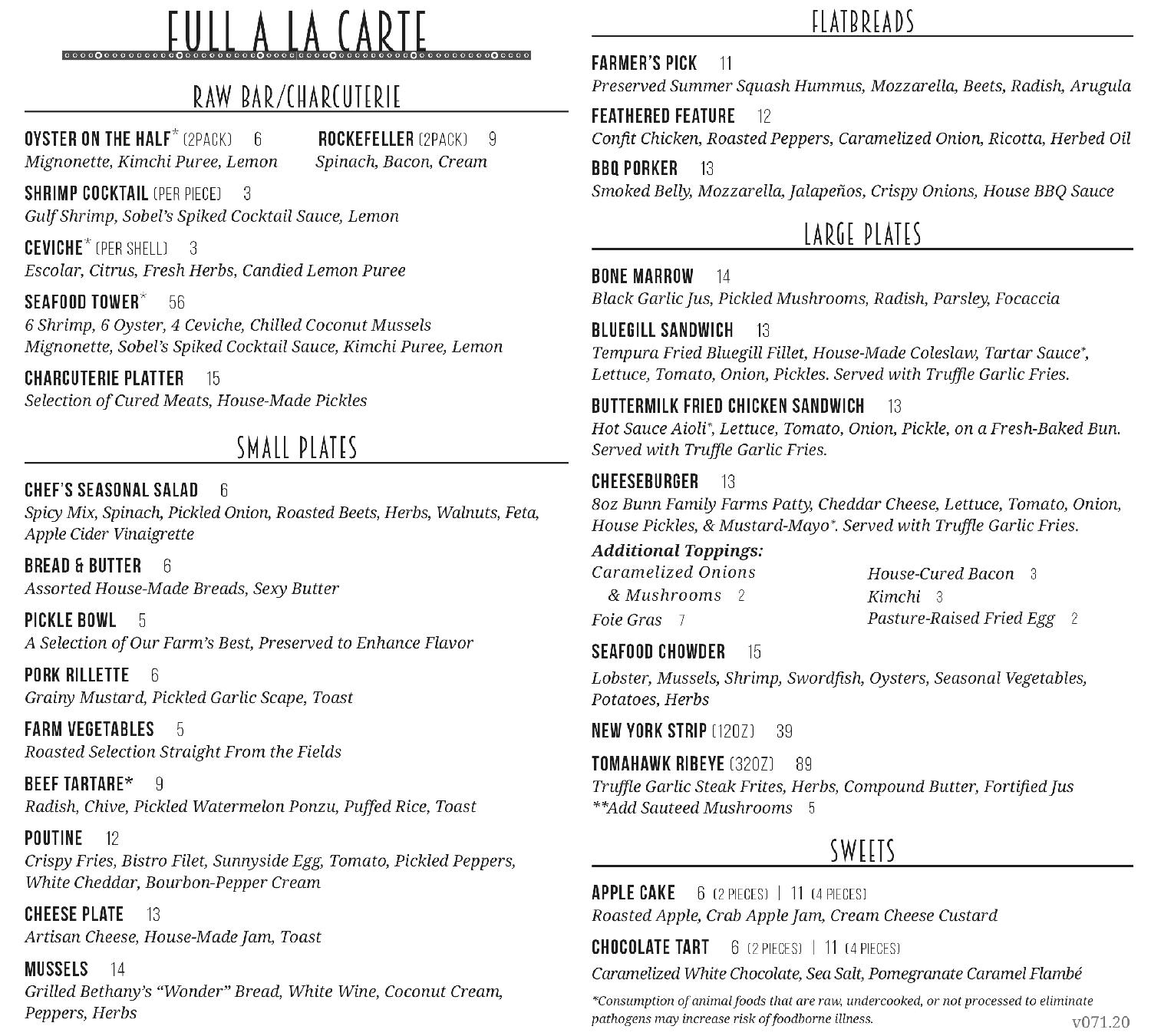 FULL A LA CARTE

RAW BAR/CHARCUTERIE

OYSTER ON THE HALF* (2PACK) 6
Mignonette, Kimchi Puree, Lemon

ROCKEFELLER (2PACK) 9
Spinach, Bacon, Cream

SHRIMP COCKTAIL (PER PIECE) 3
Gulf Shrimp, Sobel's Spiked Cocktail Sauce, Lemon

CEVICHE* (PER SHELL) 3
Escolar, Citrus, Fresh Herbs, Candied Lemon Puree

SEAFOOD TOWER* 56
6 Shrimp, 6 Oyster, 4 Ceviche, Chilled Coconut Mussels Mignonette, Sobel's Spiked Cocktail Sauce, Kimchi Puree, Lemon

CHARCUTERIE PLATTER 15
Selection of Cured Meats, House-Made Pickles

SMALL PLATES

CHEF'S SEASONAL SALAD 6
Spicy Mix, Spinach, Pickled Onion, Roasted Beets, Herbs, Walnuts, Feta, Apple Cider Vinaigrette

BREAD & BUTTER 6
Assorted House-Made Breads, Sexy Butter

PICKLE BOWL 5
A Selection of Our Farm's Best, Preserved to Enhance Flavor

PORK RILLETTE 6
Grainy Mustard, Pickled Garlic Scape, Toast

FARM VEGETABLES 5
Roasted Selection Straight From the Fields

BEEF TARTARE* 9
Radish, Chive, Pickled Watermelon Ponzu, Puffed Rice, Toast

POUTINE 12
Crispy Fries, Bistro Filet, Sunnyside Egg, Tomato, Pickled Peppers, White Cheddar, Bourbon-Pepper Cream

CHEESE PLATE 13
Artisan Cheese, House-Made Jam, Toast

MUSSELS 14
Grilled Bethany's "Wonder" Bread, White Wine, Coconut Cream, Peppers, Herbs

FLATBREADS

FARMER'S PICK 11
Preserved Summer Squash Hummus, Mozzarella, Beets, Radish, Arugula

FEATHERED FEATURE 12
Confit Chicken, Roasted Peppers, Caramelized Onion, Ricotta, Herbed Oil

BBQ PORKER 13
Smoked Belly, Mozzarella, Jalapeños, Crispy Onions, House BBQ Sauce

LARGE PLATES

BONE MARROW 14
Black Garlic Jus, Pickled Mushrooms, Radish, Parsley, Focaccia

BLUEGILL SANDWICH 13
Tempura Fried Bluegill Fillet, House-Made Coleslaw, Tartar Sauce*, Lettuce, Tomato, Onion, Pickles. Served with Truffle Garlic Fries.

BUTTERMILK FRIED CHICKEN SANDWICH 13
Hot Sauce Aioli*, Lettuce, Tomato, Onion, Pickle, on a Fresh-Baked Bun. Served with Truffle Garlic Fries.

CHEESEBURGER 13
8oz Bunn Family Farms Patty, Cheddar Cheese, Lettuce, Tomato, Onion, House Pickles, & Mustard-Mayo*. Served with Truffle Garlic Fries.
Additional Toppings:
Caramelized Onions & Mushrooms 2
Foie Gras 7
House-Cured Bacon 3
Kimchi 3
Pasture-Raised Fried Egg 2

SEAFOOD CHOWDER 15
Lobster, Mussels, Shrimp, Swordfish, Oysters, Seasonal Vegetables, Potatoes, Herbs

NEW YORK STRIP (12OZ) 39

TOMAHAWK RIBEYE (32OZ) 89
Truffle Garlic Steak Frites, Herbs, Compound Butter, Fortified Jus
**Add Sauteed Mushrooms 5

SWEETS

APPLE CAKE 6 (2 PIECES) | 11 (4 PIECES)
Roasted Apple, Crab Apple Jam, Cream Cheese Custard

CHOCOLATE TART 6 (2 PIECES) | 11 (4 PIECES)
Caramelized White Chocolate, Sea Salt, Pomegranate Caramel Flambé

*Consumption of animal foods that are raw, undercooked, or not processed to eliminate pathogens may increase risk of foodborne illness.

v071.20